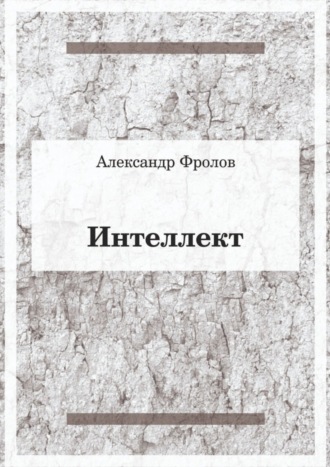 Александр Фролов

Интеллект